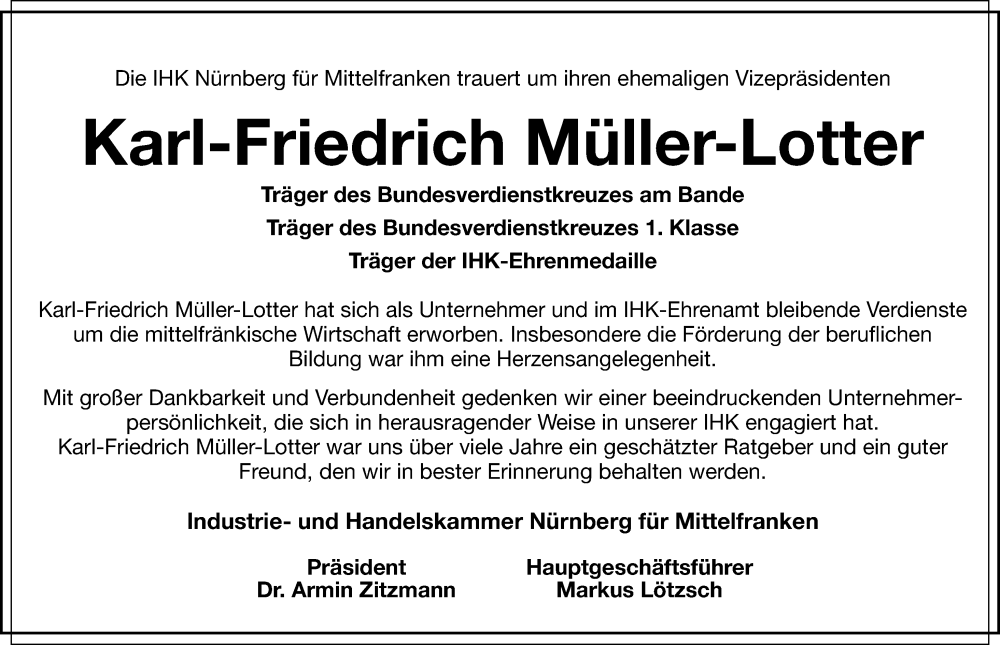 Die IHK Nürnberg für Mittelfranken trauert um ihren ehemaligen Vizepräsidenten

Karl-Friedrich Müller-Lotter

Träger des Bundesverdienstkreuzes am Bande

Träger des Bundesverdienstkreuzes 1. Klasse

Träger der IHK-Ehrenmedaille

Karl-Friedrich Müller-Lotter hat sich als Unternehmer und im IHK-Ehrenamt bleibende Verdienste um die mittelfränkische Wirtschaft erworben. Insbesondere die Förderung der beruflichen Bildung war ihm eine Herzensangelegenheit.

Mit großer Dankbarkeit und Verbundenheit gedenken wir einer beeindruckenden Unternehmerpersönlichkeit, die sich in herausragender Weise in unserer IHK engagiert hat. Karl-Friedrich Müller-Lotter war uns über viele Jahre ein geschätzter Ratgeber und ein guter Freund, den wir in bester Erinnerung behalten werden.

Industrie- und Handelskammer Nürnberg für Mittelfranken

Präsident
Dr. Armin Zitzmann

Hauptgeschäftsführer
Markus Lötzsch